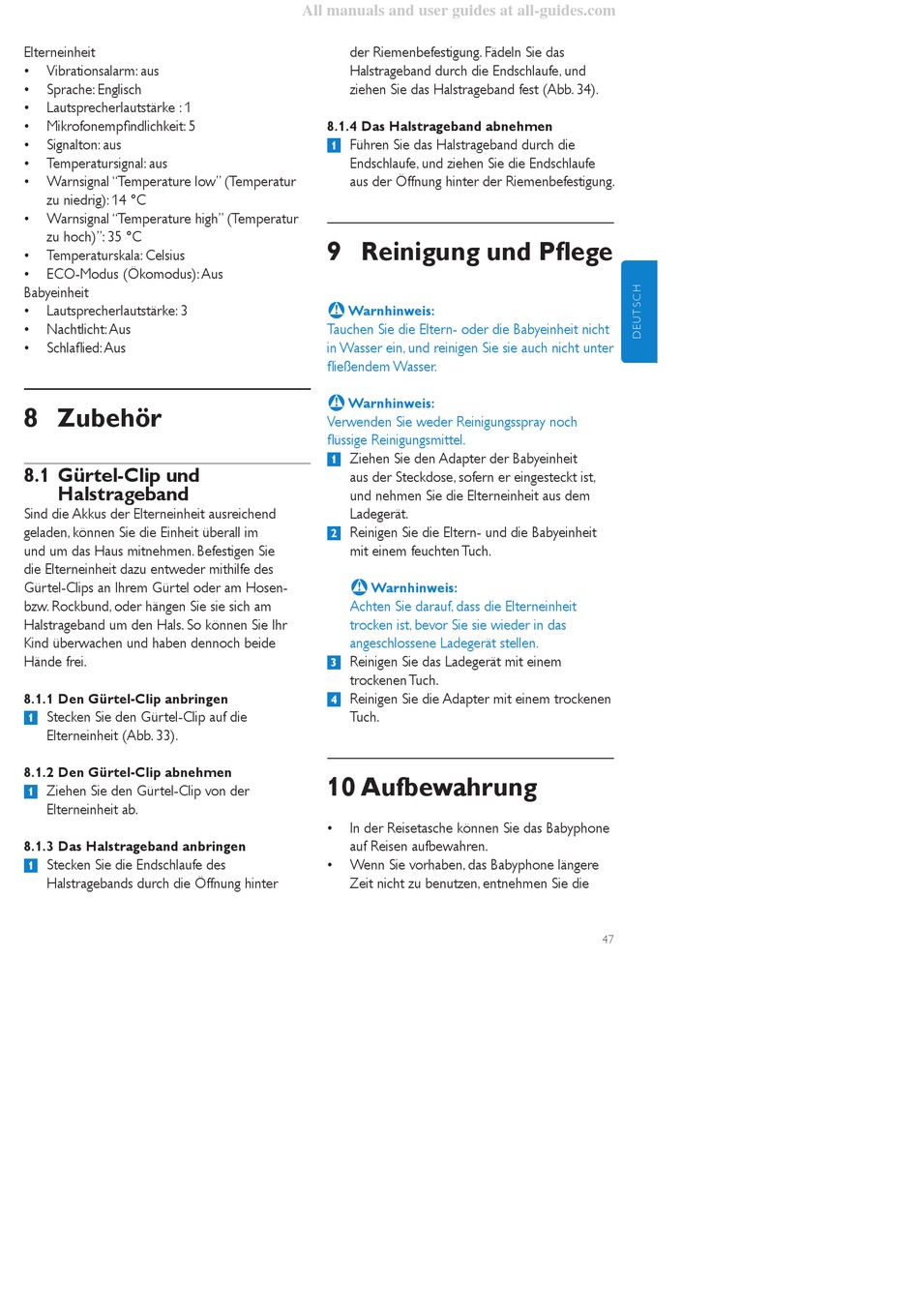 All manuals and user guides at all-guides.com

Elterneinheit
• Vibrationsalarm: aus
• Sprache: Englisch
• Lautsprecherlautstärke : 1
• Mikrofonempfindlichkeit: 5
• Signalton: aus
• Temperatursignal: aus
• Warnsignal "Temperature low" (Temperatur zu niedrig): 14 °C
• Warnsignal "Temperature high" (Temperatur zu hoch)": 35 °C
• Temperaturskala: Celsius
• ECO-Modus (Ökomodus): Aus
Babyeinheit
• Lautsprecherlautstärke: 3
• Nachtlicht: Aus
• Schlaflied: Aus

8 Zubehör

8.1 Gürtel-Clip und Halstrageband
Sind die Akkus der Elterneinheit ausreichend geladen, können Sie die Einheit überall im und um das Haus mitnehmen. Befestigen Sie die Elterneinheit dazu entweder mithilfe des Gürtel-Clips an Ihrem Gürtel oder am Hosen- bzw. Rockbund, oder hängen Sie sie sich am Halstrageband um den Hals. So können Sie Ihr Kind überwachen und haben dennoch beide Hände frei.

8.1.1 Den Gürtel-Clip anbringen
1 Stecken Sie den Gürtel-Clip auf die Elterneinheit (Abb. 33).

8.1.2 Den Gürtel-Clip abnehmen
1 Ziehen Sie den Gürtel-Clip von der Elterneinheit ab.

8.1.3 Das Halstrageband anbringen
1 Stecken Sie die Endschlaufe des Halstragebands durch die Öffnung hinter der Riemenbefestigung. Fädeln Sie das Halstrageband durch die Endschlaufe, und ziehen Sie das Halstrageband fest (Abb. 34).

8.1.4 Das Halstrageband abnehmen
1 Führen Sie das Halstrageband durch die Endschlaufe, und ziehen Sie die Endschlaufe aus der Öffnung hinter der Riemenbefestigung.

9 Reinigung und Pflege

Warnhinweis:
Tauchen Sie die Eltern- oder die Babyeinheit nicht in Wasser ein, und reinigen Sie sie auch nicht unter fließendem Wasser.

Warnhinweis:
Verwenden Sie weder Reinigungsspray noch flüssige Reinigungsmittel.
1 Ziehen Sie den Adapter der Babyeinheit aus der Steckdose, sofern er eingesteckt ist, und nehmen Sie die Elterneinheit aus dem Ladegerät.
2 Reinigen Sie die Eltern- und die Babyeinheit mit einem feuchten Tuch.

Warnhinweis:
Achten Sie darauf, dass die Elterneinheit trocken ist, bevor Sie sie wieder in das angeschlossene Ladegerät stellen.
3 Reinigen Sie das Ladegerät mit einem trockenen Tuch.
4 Reinigen Sie die Adapter mit einem trockenen Tuch.

10 Aufbewahrung

• In der Reisetasche können Sie das Babyphone auf Reisen aufbewahren.
• Wenn Sie vorhaben, das Babyphone längere Zeit nicht zu benutzen, entnehmen Sie die

DEUTSCH

47